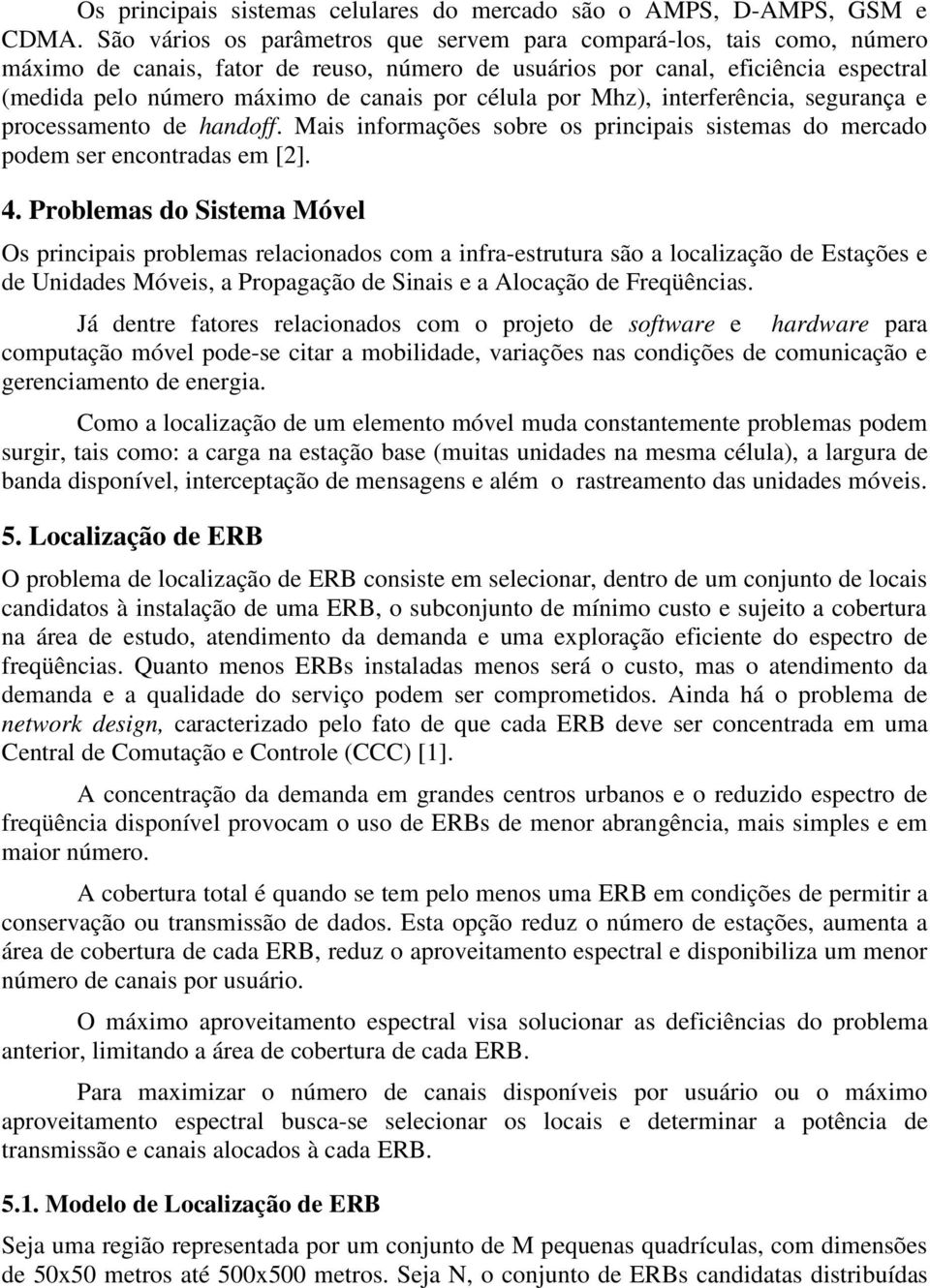 Os principais sistemas celulares do mercado são o AMPS, D-AMPS, GSM e CDMA. São vários os parâmetros que servem para compará-los, tais como, número máximo de canais, fator de reuso, número de usuários por canal, eficiência espectral (medida pelo número máximo de canais por célula por Mhz), interferência, segurança e processamento de handoff. Mais informações sobre os principais sistemas do mercado podem ser encontradas em [2].

4. Problemas do Sistema Móvel

Os principais problemas relacionados com a infra-estrutura são a localização de Estações e de Unidades Móveis, a Propagação de Sinais e a Alocação de Freqüências.

Já dentre fatores relacionados com o projeto de software e hardware para computação móvel pode-se citar a mobilidade, variações nas condições de comunicação e gerenciamento de energia.

Como a localização de um elemento móvel muda constantemente problemas podem surgir, tais como: a carga na estação base (muitas unidades na mesma célula), a largura de banda disponível, interceptação de mensagens e além o rastreamento das unidades móveis.

5. Localização de ERB

O problema de localização de ERB consiste em selecionar, dentro de um conjunto de locais candidatos à instalação de uma ERB, o subconjunto de mínimo custo e sujeito a cobertura na área de estudo, atendimento da demanda e uma exploração eficiente do espectro de freqüências. Quanto menos ERBs instaladas menos será o custo, mas o atendimento da demanda e a qualidade do serviço podem ser comprometidos. Ainda há o problema de network design, caracterizado pelo fato de que cada ERB deve ser concentrada em uma Central de Comutação e Controle (CCC) [1].

A concentração da demanda em grandes centros urbanos e o reduzido espectro de freqüência disponível provocam o uso de ERBs de menor abrangência, mais simples e em maior número.

A cobertura total é quando se tem pelo menos uma ERB em condições de permitir a conservação ou transmissão de dados. Esta opção reduz o número de estações, aumenta a área de cobertura de cada ERB, reduz o aproveitamento espectral e disponibiliza um menor número de canais por usuário.

O máximo aproveitamento espectral visa solucionar as deficiências do problema anterior, limitando a área de cobertura de cada ERB.

Para maximizar o número de canais disponíveis por usuário ou o máximo aproveitamento espectral busca-se selecionar os locais e determinar a potência de transmissão e canais alocados à cada ERB.

5.1. Modelo de Localização de ERB

Seja uma região representada por um conjunto de M pequenas quadrículas, com dimensões de 50x50 metros até 500x500 metros. Seja N, o conjunto de ERBs candidatas distribuídas